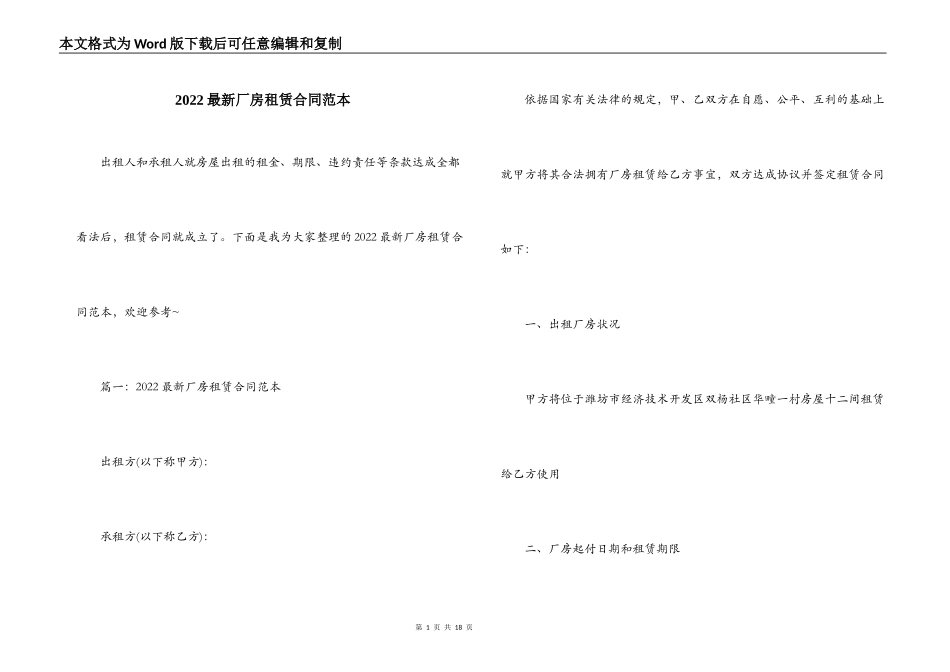 本文格式为Word版下载后可任意编辑和复制

2022最新厂房租赁合同范本

出租人和承租人就房屋出租的租金、期限、违约责任等条款达成全都看法后，租赁合同就成立了。下面是我为大家整理的2022最新厂房租赁合同范本，欢迎参考~

篇一：2022最新厂房租赁合同范本

出租方(以下称甲方)：

承租方(以下称乙方)：

依据国家有关法律的规定，甲、乙双方在自愿、公平、互利的基础上就甲方将其合法拥有厂房租赁给乙方事宜，双方达成协议并签定租赁合同如下：

一、出租厂房状况

甲方将位于潍坊市经济技术开发区双杨社区华疃一村房屋十二间租赁给乙方使用

二、厂房起付日期和租赁期限

第 1 页 共 18 页